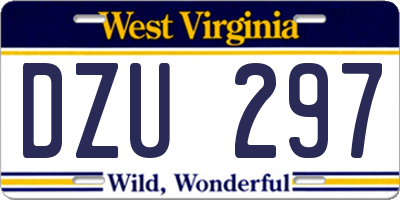 West Virginia

DZU 297

Wild, Wonderful